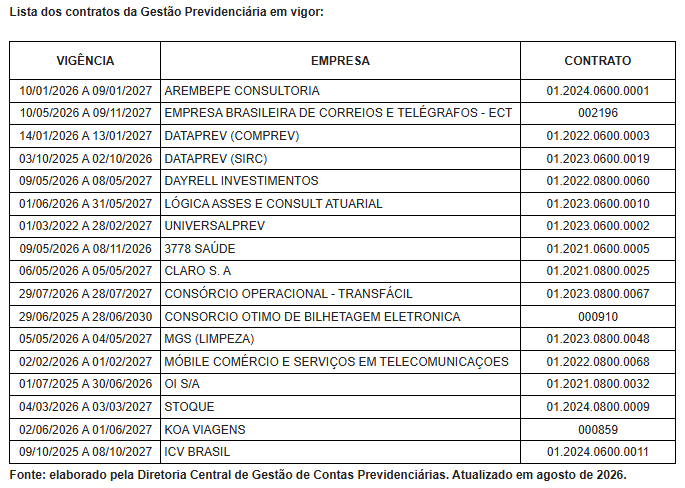 Lista dos contratos da Gestão Previdenciária em vigor:

| VIGÊNCIA | EMPRESA | CONTRATO |
|---|---|---|
| 10/01/2026 A 09/01/2027 | AREMBEPE CONSULTORIA | 01.2024.0600.0001 |
| 10/05/2026 A 09/11/2027 | EMPRESA BRASILEIRA DE CORREIOS E TELÉGRAFOS - ECT | 002196 |
| 14/01/2026 A 13/01/2027 | DATAPREV (COMPREV) | 01.2022.0600.0003 |
| 03/10/2025 A 02/10/2026 | DATAPREV (SIRC) | 01.2023.0600.0019 |
| 09/05/2026 A 08/05/2027 | DAYRELL INVESTIMENTOS | 01.2022.0800.0060 |
| 01/06/2026 A 31/05/2027 | LÓGICA ASSES E CONSULT ATUARIAL | 01.2023.0600.0010 |
| 01/03/2022 A 28/02/2027 | UNIVERSALPREV | 01.2023.0600.0002 |
| 09/05/2026 A 08/11/2026 | 3778 SAÚDE | 01.2021.0600.0005 |
| 06/05/2026 A 05/05/2027 | CLARO S. A | 01.2021.0800.0025 |
| 29/07/2026 A 28/07/2027 | CONSÓRCIO OPERACIONAL - TRANSFÁCIL | 01.2023.0800.0067 |
| 29/06/2025 A 28/06/2030 | CONSORCIO OTIMO DE BILHETAGEM ELETRONICA | 000910 |
| 05/05/2026 A 04/05/2027 | MGS (LIMPEZA) | 01.2023.0800.0048 |
| 02/02/2026 A 01/02/2027 | MÓBILE COMÉRCIO E SERVIÇOS EM TELECOMUNICAÇOES | 01.2022.0800.0068 |
| 01/07/2025 A 30/06/2026 | OI S/A | 01.2021.0800.0032 |
| 04/03/2026 A 03/03/2027 | STOQUE | 01.2024.0800.0009 |
| 02/06/2026 A 01/06/2027 | KOA VIAGENS | 000859 |
| 09/10/2025 A 08/10/2027 | ICV BRASIL | 01.2024.0600.0011 |

Fonte: elaborado pela Diretoria Central de Gestão de Contas Previdenciárias. Atualizado em agosto de 2026.